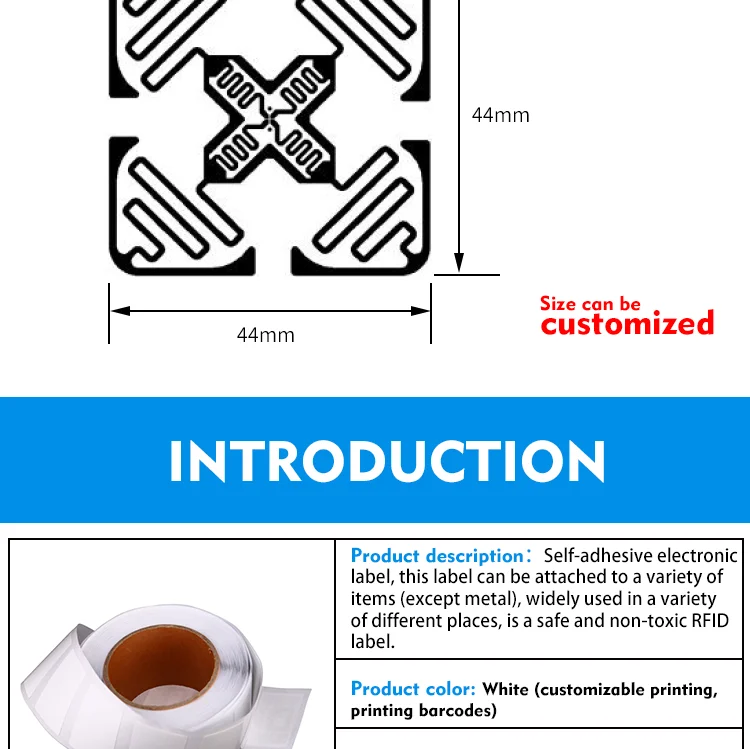 44mm

44mm

Size can be
customized

INTRODUCTION

Product description: Self-adhesive electronic label, this label can be attached to a variety of items (except metal), widely used in a variety of different places, is a safe and non-toxic RFID label.

Product color: White (customizable printing, printing barcodes)